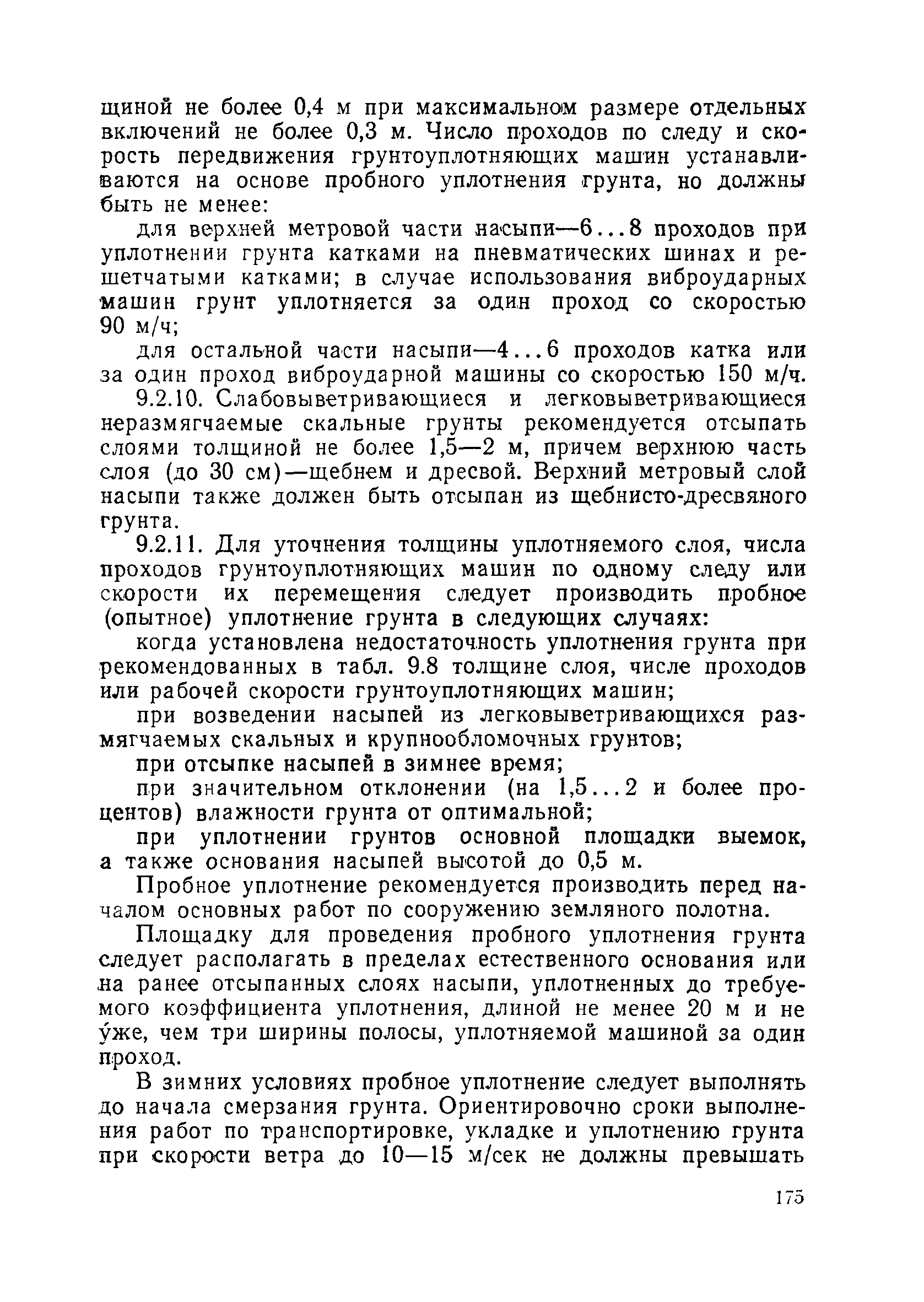 щиной не более 0,4 м при максимальном размере отдельных включений не более 0,3 м. Число проходов по следу и скорость передвижения грунтоуплотняющих машин устанавливаются на основе пробного уплотнения грунта, но должны быть не менее:

для верхней метровой части насыпи—6...8 проходов при уплотнении грунта катками на пневматических шинах и решетчатыми катками; в случае использования виброударных машин грунт уплотняется за один проход со скоростью 90 м/ч;

для остальной части насыпи—4...6 проходов катка или за один проход виброударной машины со скоростью 150 м/ч.

9.2.10. Слабовыветривающиеся и легковыветривающиеся неразмягчаемые скальные грунты рекомендуется отсыпать слоями толщиной не более 1,5—2 м, причем верхнюю часть слоя (до 30 см)—щебнем и дресвой. Верхний метровый слой насыпи также должен быть отсыпан из щебнисто-дресвяного грунта.

9.2.11. Для уточнения толщины уплотняемого слоя, числа проходов грунтоуплотняющих машин по одному следу или скорости их перемещения следует производить пробное (опытное) уплотнение грунта в следующих случаях:

когда установлена недостаточность уплотнения грунта при рекомендованных в табл. 9.8 толщине слоя, числе проходов или рабочей скорости грунтоуплотняющих машин;

при возведении насыпей из легковыветривающихся размягчаемых скальных и крупнообломочных грунтов;

при отсыпке насыпей в зимнее время;

при значительном отклонении (на 1,5...2 и более процентов) влажности грунта от оптимальной;

при уплотнении грунтов основной площадки выемок, а также основания насыпей высотой до 0,5 м.

Пробное уплотнение рекомендуется производить перед началом основных работ по сооружению земляного полотна.

Площадку для проведения пробного уплотнения грунта следует располагать в пределах естественного основания или на ранее отсыпанных слоях насыпи, уплотненных до требуемого коэффициента уплотнения, длиной не менее 20 м и не у́же, чем три ширины полосы, уплотняемой машиной за один проход.

В зимних условиях пробное уплотнение следует выполнять до начала смерзания грунта. Ориентировочно сроки выполнения работ по транспортировке, укладке и уплотнению грунта при скорости ветра до 10—15 м/сек не должны превышать

175